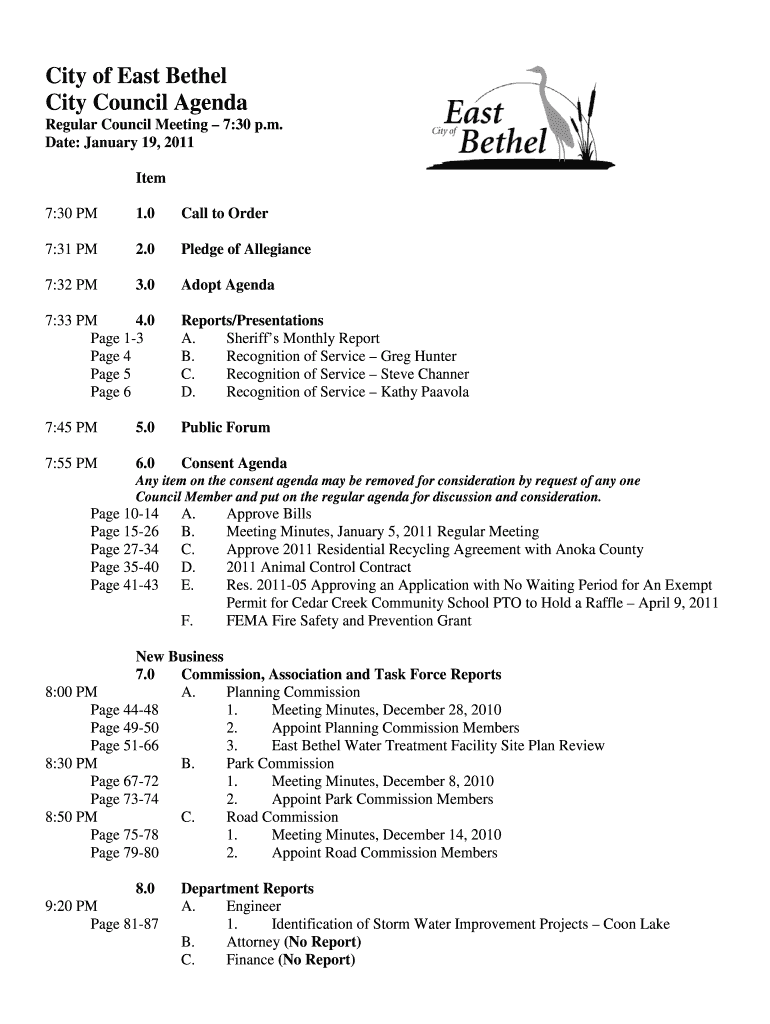 City of East Bethel
City Council Agenda
Regular Council Meeting – 7:30 p.m.
Date: January 19, 2011

City of East Bethel

Item

7:30 PM 1.0 Call to Order

7:31 PM 2.0 Pledge of Allegiance

7:32 PM 3.0 Adopt Agenda

7:33 PM 4.0 Reports/Presentations
Page 1-3 A. Sheriff's Monthly Report
Page 4 B. Recognition of Service – Greg Hunter
Page 5 C. Recognition of Service – Steve Channer
Page 6 D. Recognition of Service – Kathy Paavola

7:45 PM 5.0 Public Forum

7:55 PM 6.0 Consent Agenda
Any item on the consent agenda may be removed for consideration by request of any one Council Member and put on the regular agenda for discussion and consideration.
Page 10-14 A. Approve Bills
Page 15-26 B. Meeting Minutes, January 5, 2011 Regular Meeting
Page 27-34 C. Approve 2011 Residential Recycling Agreement with Anoka County
Page 35-40 D. 2011 Animal Control Contract
Page 41-43 E. Res. 2011-05 Approving an Application with No Waiting Period for An Exempt Permit for Cedar Creek Community School PTO to Hold a Raffle – April 9, 2011
F. FEMA Fire Safety and Prevention Grant

New Business
7.0 Commission, Association and Task Force Reports
8:00 PM A. Planning Commission
Page 44-48 1. Meeting Minutes, December 28, 2010
Page 49-50 2. Appoint Planning Commission Members
Page 51-66 3. East Bethel Water Treatment Facility Site Plan Review
8:30 PM B. Park Commission
Page 67-72 1. Meeting Minutes, December 8, 2010
Page 73-74 2. Appoint Park Commission Members
8:50 PM C. Road Commission
Page 75-78 1. Meeting Minutes, December 14, 2010
Page 79-80 2. Appoint Road Commission Members

8.0 Department Reports
9:20 PM A. Engineer
Page 81-87 1. Identification of Storm Water Improvement Projects – Coon Lake
B. Attorney (No Report)
C. Finance (No Report)